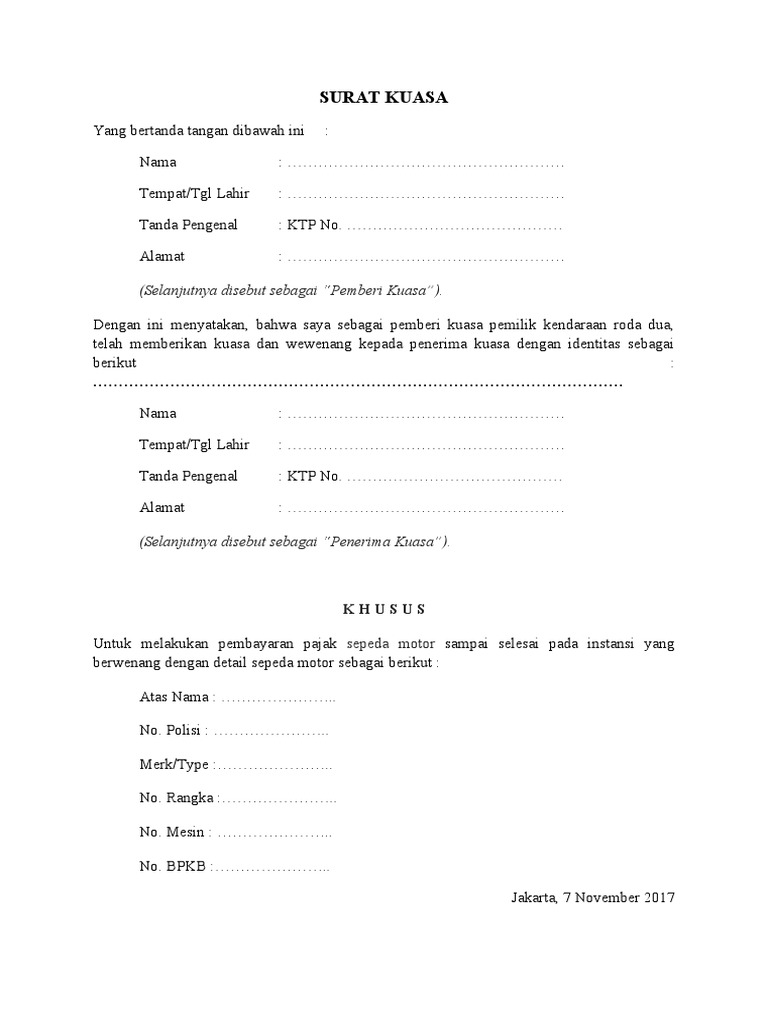 SURAT KUASA

Yang bertanda tangan dibawah ini :

Nama : ____

Tempat/Tgl Lahir : ____

Tanda Pengenal : KTP No. ____

Alamat : ____

(Selanjutnya disebut sebagai "Pemberi Kuasa").

Dengan ini menyatakan, bahwa saya sebagai pemberi kuasa pemilik kendaraan roda dua, telah memberikan kuasa dan wewenang kepada penerima kuasa dengan identitas sebagai berikut :

Nama : ____

Tempat/Tgl Lahir : ____

Tanda Pengenal : KTP No. ____

Alamat : ____

(Selanjutnya disebut sebagai "Penerima Kuasa").

K H U S U S

Untuk melakukan pembayaran pajak sepeda motor sampai selesai pada instansi yang berwenang dengan detail sepeda motor sebagai berikut :

Atas Nama : ____

No. Polisi : ____

Merk/Type : ____

No. Rangka : ____

No. Mesin : ____

No. BPKB : ____

Jakarta, 7 November 2017